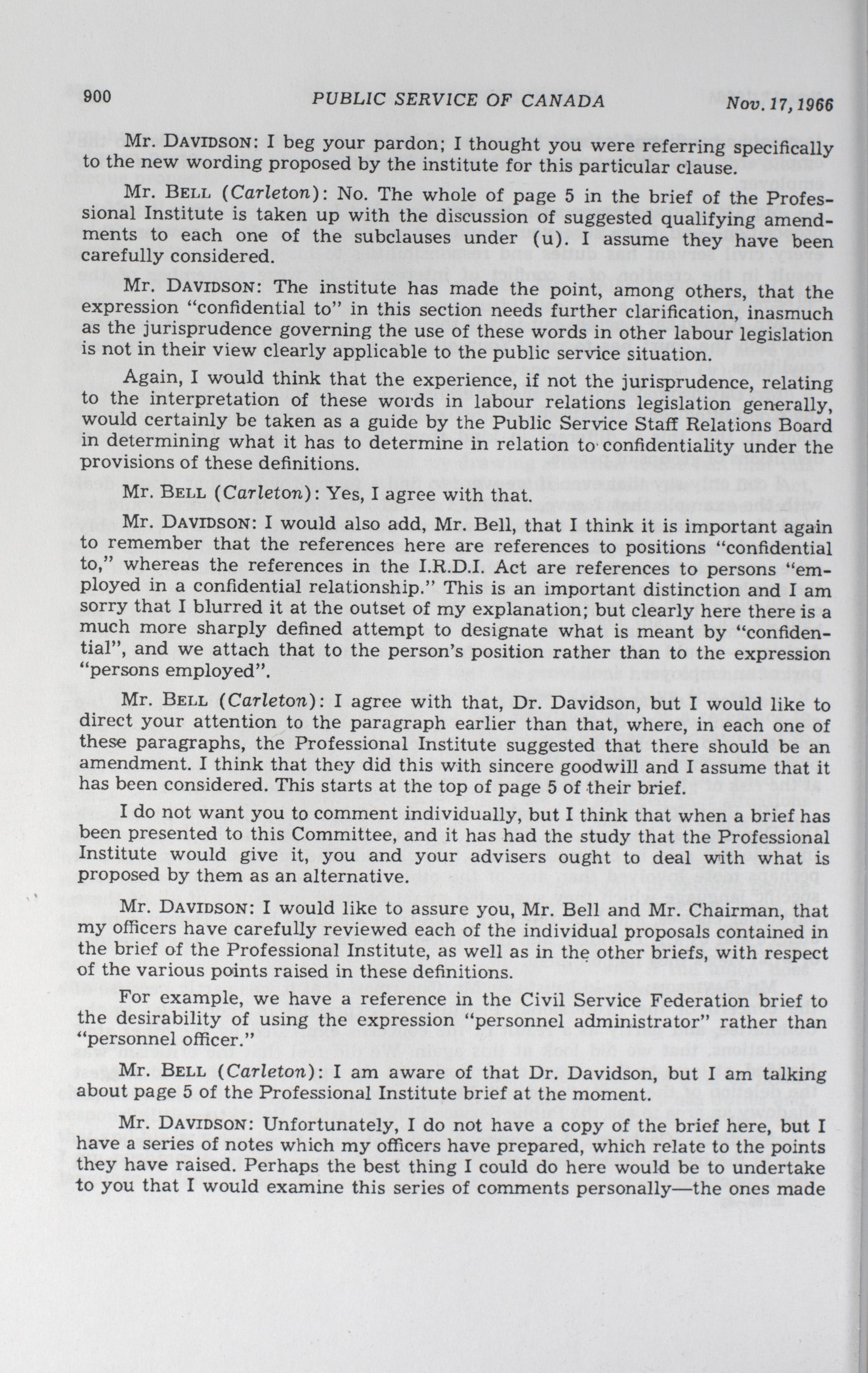 900 PUBLIC SERVICE OF CANADA Nov. 17, 1966

Mr. DAVIDSON: I beg your pardon; I thought you were referring specifically to the new wording proposed by the institute for this particular clause.

Mr. BELL (Carleton): No. The whole of page 5 in the brief of the Professional Institute is taken up with the discussion of suggested qualifying amendments to each one of the subclauses under (u). I assume they have been carefully considered.

Mr. DAVIDSON: The institute has made the point, among others, that the expression "confidential to" in this section needs further clarification, inasmuch as the jurisprudence governing the use of these words in other labour legislation is not in their view clearly applicable to the public service situation.

Again, I would think that the experience, if not the jurisprudence, relating to the interpretation of these words in labour relations legislation generally, would certainly be taken as a guide by the Public Service Staff Relations Board in determining what it has to determine in relation to confidentiality under the provisions of these definitions.

Mr. BELL (Carleton): Yes, I agree with that.

Mr. DAVIDSON: I would also add, Mr. Bell, that I think it is important again to remember that the references here are references to positions "confidential to," whereas the references in the I.R.D.I. Act are references to persons "employed in a confidential relationship." This is an important distinction and I am sorry that I blurred it at the outset of my explanation; but clearly here there is a much more sharply defined attempt to designate what is meant by "confidential", and we attach that to the person's position rather than to the expression "persons employed".

Mr. BELL (Carleton): I agree with that, Dr. Davidson, but I would like to direct your attention to the paragraph earlier than that, where, in each one of these paragraphs, the Professional Institute suggested that there should be an amendment. I think that they did this with sincere goodwill and I assume that it has been considered. This starts at the top of page 5 of their brief.

I do not want you to comment individually, but I think that when a brief has been presented to this Committee, and it has had the study that the Professional Institute would give it, you and your advisers ought to deal with what is proposed by them as an alternative.

Mr. DAVIDSON: I would like to assure you, Mr. Bell and Mr. Chairman, that my officers have carefully reviewed each of the individual proposals contained in the brief of the Professional Institute, as well as in the other briefs, with respect of the various points raised in these definitions.

For example, we have a reference in the Civil Service Federation brief to the desirability of using the expression "personnel administrator" rather than "personnel officer."

Mr. BELL (Carleton): I am aware of that Dr. Davidson, but I am talking about page 5 of the Professional Institute brief at the moment.

Mr. DAVIDSON: Unfortunately, I do not have a copy of the brief here, but I have a series of notes which my officers have prepared, which relate to the points they have raised. Perhaps the best thing I could do here would be to undertake to you that I would examine this series of comments personally—the ones made